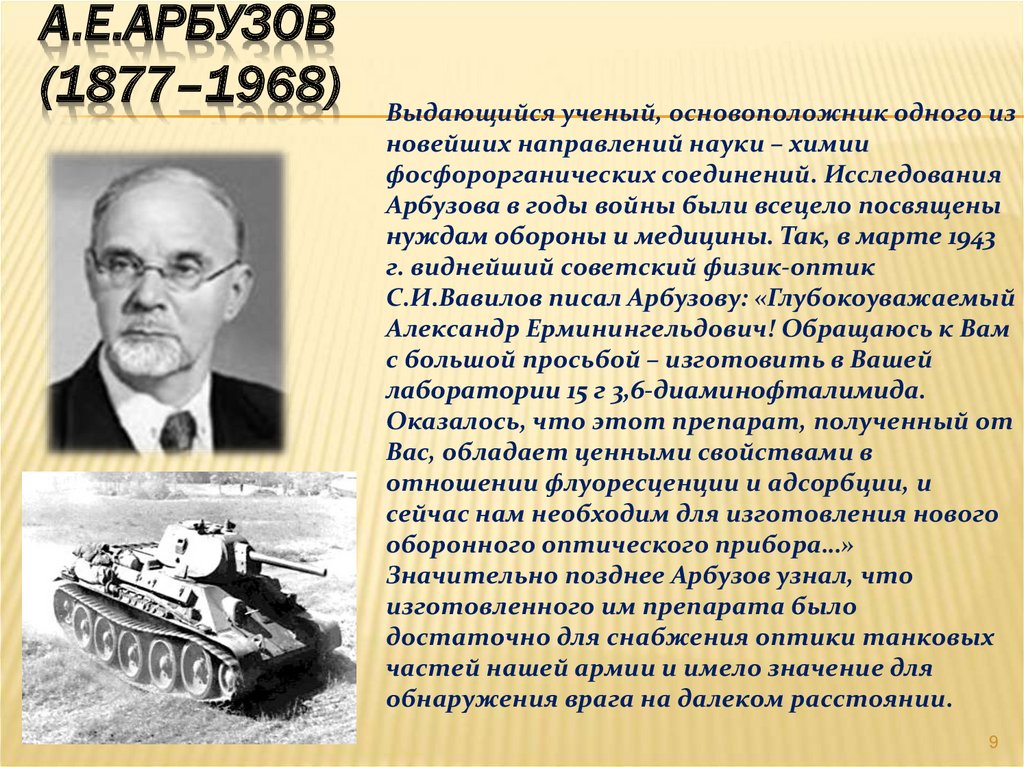 А.Е.АРБУЗОВ (1877–1968)

Выдающийся ученый, основоположник одного из новейших направлений науки – химии фосфорорганических соединений. Исследования Арбузова в годы войны были всецело посвящены нуждам обороны и медицины. Так, в марте 1943 г. виднейший советский физик-оптик С.И.Вавилов писал Арбузову: «Глубокоуважаемый Александр Ерминингельдович! Обращаюсь к Вам с большой просьбой – изготовить в Вашей лаборатории 15 г 3,6-диаминофталимида. Оказалось, что этот препарат, полученный от Вас, обладает ценными свойствами в отношении флуоресценции и адсорбции, и сейчас нам необходим для изготовления нового оборонного оптического прибора…» Значительно позднее Арбузов узнал, что изготовленного им препарата было достаточно для снабжения оптики танковых частей нашей армии и имело значение для обнаружения врага на далеком расстоянии.

9